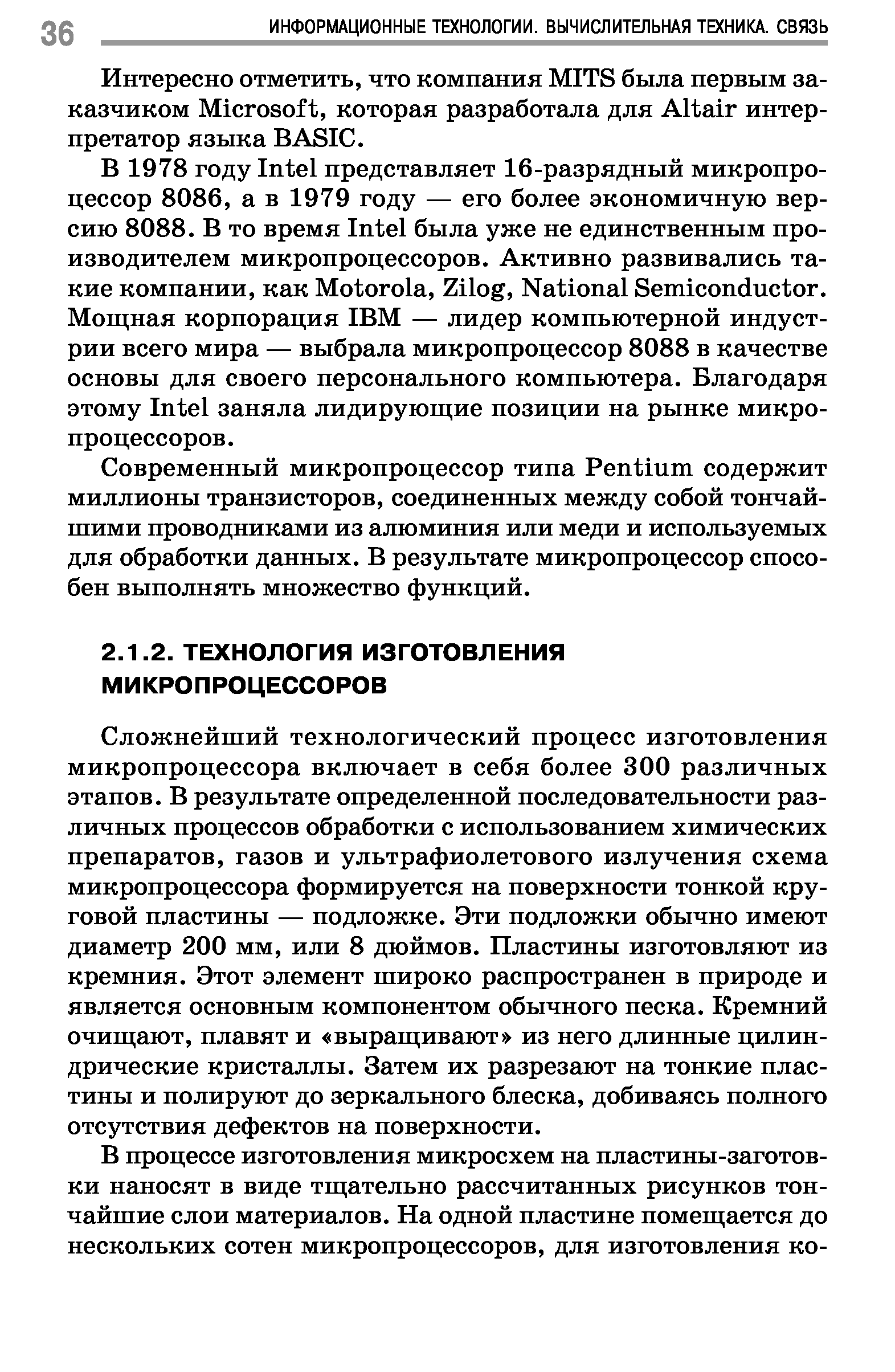 36 ИНФОРМАЦИОННЫЕ ТЕХНОЛОГИИ. ВЫЧИСЛИТЕЛЬНАЯ ТЕХНИКА. СВЯЗЬ

Интересно отметить, что компания MITS была первым заказчиком Microsoft, которая разработала для Altair интерпретатор языка BASIC.

В 1978 году Intel представляет 16-разрядный микропроцессор 8086, а в 1979 году — его более экономичную версию 8088. В то время Intel была уже не единственным производителем микропроцессоров. Активно развивались такие компании, как Motorola, Zilog, National Semiconductor. Мощная корпорация IBM — лидер компьютерной индустрии всего мира — выбрала микропроцессор 8088 в качестве основы для своего персонального компьютера. Благодаря этому Intel заняла лидирующие позиции на рынке микропроцессоров.

Современный микропроцессор типа Pentium содержит миллионы транзисторов, соединенных между собой тончайшими проводниками из алюминия или меди и используемых для обработки данных. В результате микропроцессор способен выполнять множество функций.

2.1.2. ТЕХНОЛОГИЯ ИЗГОТОВЛЕНИЯ МИКРОПРОЦЕССОРОВ

Сложнейший технологический процесс изготовления микропроцессора включает в себя более 300 различных этапов. В результате определенной последовательности различных процессов обработки с использованием химических препаратов, газов и ультрафиолетового излучения схема микропроцессора формируется на поверхности тонкой круговой пластины — подложке. Эти подложки обычно имеют диаметр 200 мм, или 8 дюймов. Пластины изготовляют из кремния. Этот элемент широко распространен в природе и является основным компонентом обычного песка. Кремний очищают, плавят и «выращивают» из него длинные цилиндрические кристаллы. Затем их разрезают на тонкие пластины и полируют до зеркального блеска, добиваясь полного отсутствия дефектов на поверхности.

В процессе изготовления микросхем на пластины-заготовки наносят в виде тщательно рассчитанных рисунков тончайшие слои материалов. На одной пластине помещается до нескольких сотен микропроцессоров, для изготовления ко-